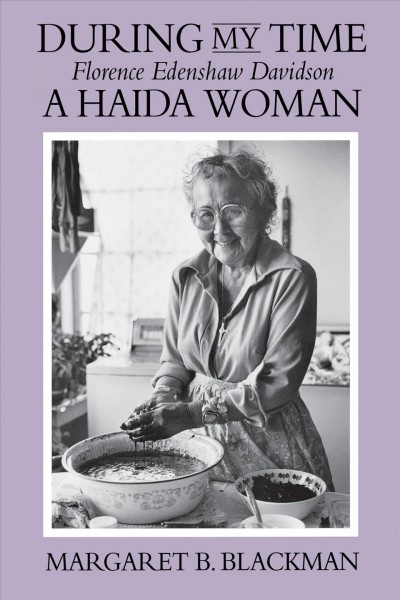 DURING MY TIME
Florence Edenshaw Davidson
A HAIDA WOMAN

MARGARET B. BLACKMAN